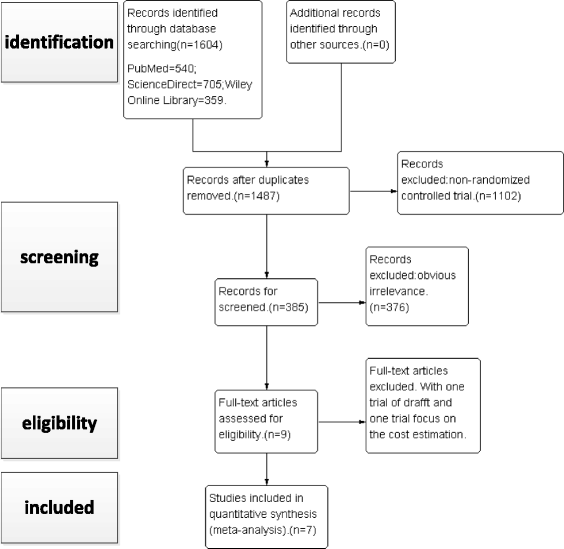 identification

Records identified through database searching(n=1604)

PubMed=540; ScienceDirect=705;Wiley Online Library=359.

Additional records identified through other sources.(n=0)

Records after duplicates removed.(n=1487)

Records excluded:non-randomized controlled trial.(n=1102)

screening

Records for screened.(n=385)

Records excluded:obvious irrelevance. (n=376)

eligibility

Full-text articles assessed for eligibility.(n=9)

Full-text articles excluded. With one trial of drafft and one trial focus on the cost estimation.

included

Studies included in quantitative synthesis (meta-analysis).(n=7)